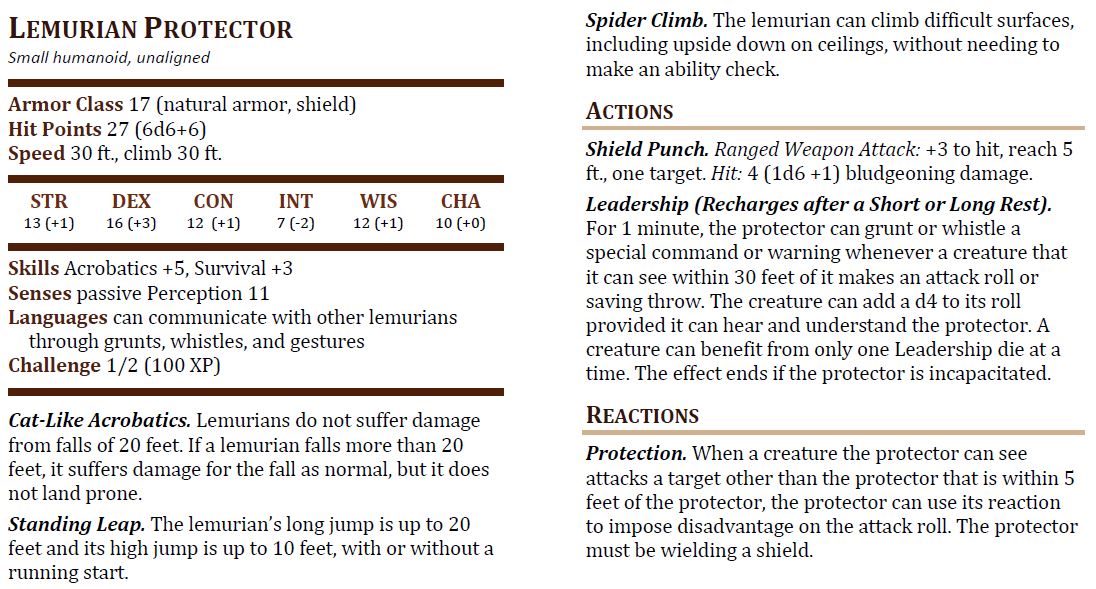 LEMURIAN PROTECTOR
Small humanoid, unaligned

Armor Class 17 (natural armor, shield)
Hit Points 27 (6d6+6)
Speed 30 ft., climb 30 ft.

| STR | DEX | CON | INT | WIS | CHA |
|---|---|---|---|---|---|
| 13 (+1) | 16 (+3) | 12 (+1) | 7 (-2) | 12 (+1) | 10 (+0) |

Skills Acrobatics +5, Survival +3
Senses passive Perception 11
Languages can communicate with other lemurians through grunts, whistles, and gestures
Challenge 1/2 (100 XP)

Cat-Like Acrobatics. Lemurians do not suffer damage from falls of 20 feet. If a lemurian falls more than 20 feet, it suffers damage for the fall as normal, but it does not land prone.

Standing Leap. The lemurian's long jump is up to 20 feet and its high jump is up to 10 feet, with or without a running start.

Spider Climb. The lemurian can climb difficult surfaces, including upside down on ceilings, without needing to make an ability check.

ACTIONS

Shield Punch. Ranged Weapon Attack: +3 to hit, reach 5 ft., one target. Hit: 4 (1d6 +1) bludgeoning damage.

Leadership (Recharges after a Short or Long Rest). For 1 minute, the protector can grunt or whistle a special command or warning whenever a creature that it can see within 30 feet of it makes an attack roll or saving throw. The creature can add a d4 to its roll provided it can hear and understand the protector. A creature can benefit from only one Leadership die at a time. The effect ends if the protector is incapacitated.

REACTIONS

Protection. When a creature the protector can see attacks a target other than the protector that is within 5 feet of the protector, the protector can use its reaction to impose disadvantage on the attack roll. The protector must be wielding a shield.